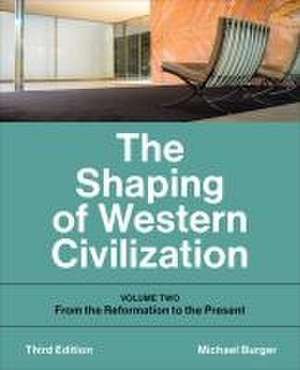 The Shaping of Western Civilization

VOLUME TWO
From the Reformation to the Present

Third Edition

Michael Burger